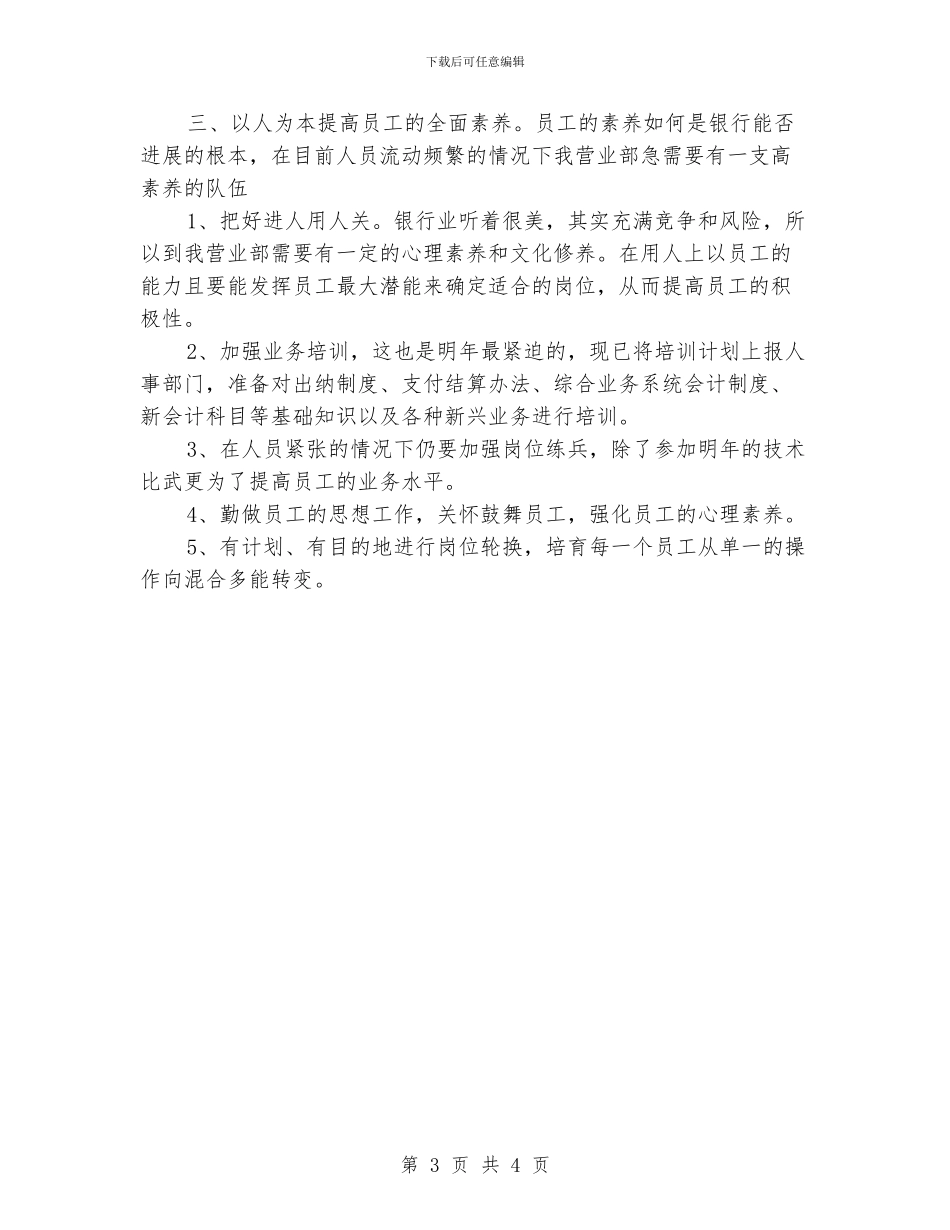 下载后可任意编辑

三、以人为本提高员工的全面素养。员工的素养如何是银行能否进展的根本，在目前人员流动频繁的情况下我营业部急需要有一支高素养的队伍

1、把好进人用人关。银行业听着很美，其实充满竞争和风险，所以到我营业部需要有一定的心理素养和文化修养。在用人上以员工的能力且要能发挥员工最大潜能来确定适合的岗位，从而提高员工的积极性。

2、加强业务培训，这也是明年最紧迫的，现已将培训计划上报人事部门，准备对出纳制度、支付结算办法、综合业务系统会计制度、新会计科目等基础知识以及各种新兴业务进行培训。

3、在人员紧张的情况下仍要加强岗位练兵，除了参加明年的技术比武更为了提高员工的业务水平。

4、勤做员工的思想工作，关怀鼓舞员工，强化员工的心理素养。

5、有计划、有目的地进行岗位轮换，培育每一个员工从单一的操作向混合多能转变。

第 3 页 共 4 页